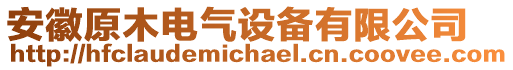 安徽原木电气设备有限公司
http://hfclaudemichael.cn.coovee.com